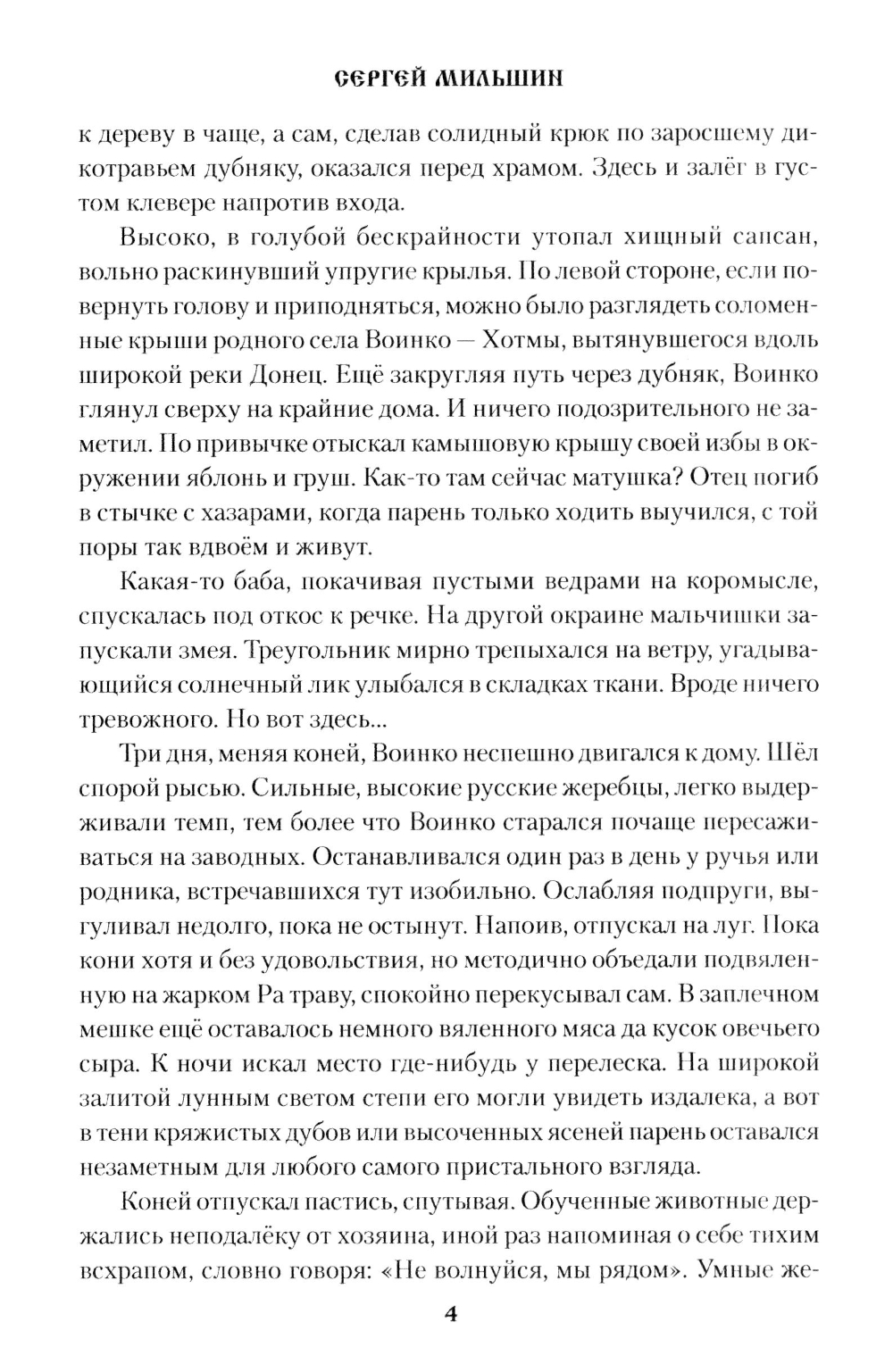 СЕРГЕЙ МИЛЬШИН

к дереву в чаще, а сам, сделав солидный крюк по заросшему дикотравьем дубняку, оказался перед храмом. Здесь и залёг в густом клевере напротив входа.

Высоко, в голубой бескрайности утопал хищный сапсан, вольно раскинувший упругие крылья. По левой стороне, если повернуть голову и приподняться, можно было разглядеть соломенные крыши родного села Воинко — Хотмы, вытянувшегося вдоль широкой реки Донец. Ещё закругляя путь через дубняк, Воинко глянул сверху на крайние дома. И ничего подозрительного не заметил. По привычке отыскал камышовую крышу своей избы в окружении яблонь и груш. Как-то там сейчас матушка? Отец погиб в стычке с хазарами, когда парень только ходить выучился, с той поры так вдвоём и живут.

Какая-то баба, покачивая пустыми ведрами на коромысле, спускалась под откос к речке. На другой окраине мальчишки запускали змея. Треугольник мирно трепыхался на ветру, угадывающийся солнечный лик улыбался в складках ткани. Вроде ничего тревожного. Но вот здесь...

Три дня, меняя коней, Воинко неспешно двигался к дому. Шёл спорой рысью. Сильные, высокие русские жеребцы, легко выдерживали темп, тем более что Воинко старался почаще пересаживаться на заводных. Останавливался один раз в день у ручья или родника, встречавшихся тут изобильно. Ослабляя подпруги, выгуливал недолго, пока не остынут. Напоив, отпускал на луг. Пока кони хотя и без удовольствия, но методично объедали подвяленную на жарком Ра траву, спокойно перекусывал сам. В заплечном мешке ещё оставалось немного вяленного мяса да кусок овечьего сыра. К ночи искал место где-нибудь у перелеска. На широкой залитой лунным светом степи его могли увидеть издалека, а вот в тени кряжистых дубов или высоченных ясеней парень оставался незаметным для любого самого пристального взгляда.

Коней отпускал пастись, спутывая. Обученные животные держались неподалёку от хозяина, иной раз напоминая о себе тихим всхрапом, словно говоря: «Не волнуйся, мы рядом». Умные же-

4